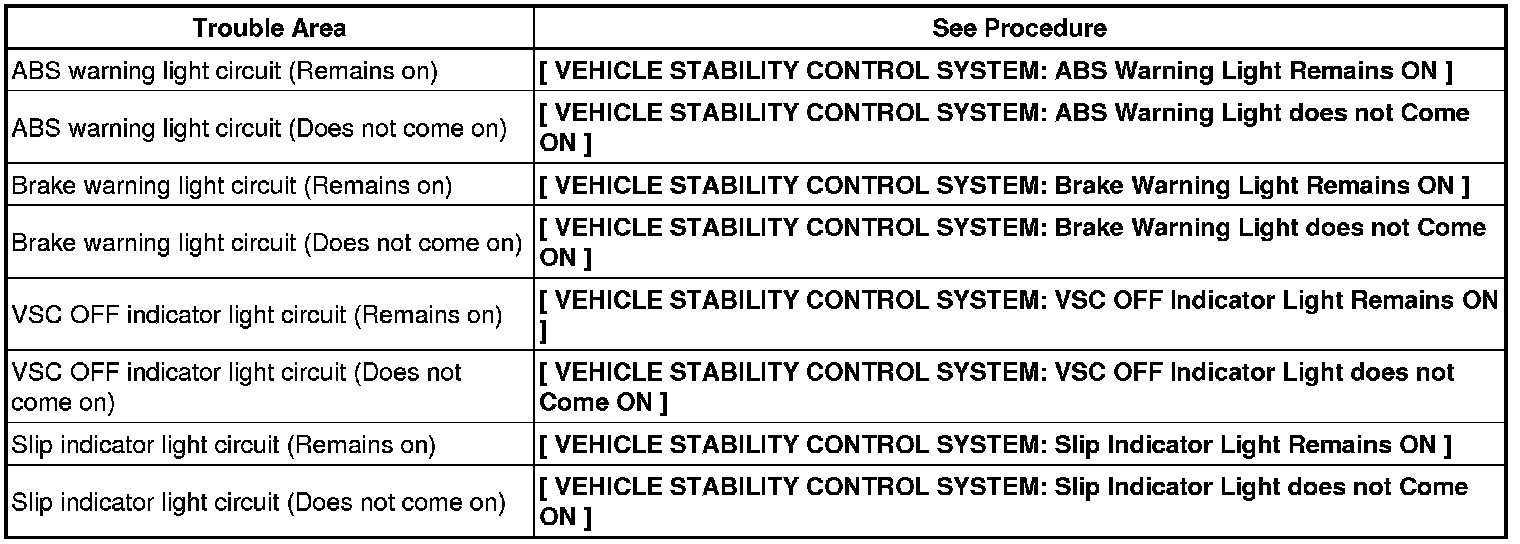 | Trouble Area | See Procedure |
|---|---|
| ABS warning light circuit (Remains on) | [ VEHICLE STABILITY CONTROL SYSTEM: ABS Warning Light Remains ON ] |
| ABS warning light circuit (Does not come on) | [ VEHICLE STABILITY CONTROL SYSTEM: ABS Warning Light does not Come ON ] |
| Brake warning light circuit (Remains on) | [ VEHICLE STABILITY CONTROL SYSTEM: Brake Warning Light Remains ON ] |
| Brake warning light circuit (Does not come on) | [ VEHICLE STABILITY CONTROL SYSTEM: Brake Warning Light does not Come ON ] |
| VSC OFF indicator light circuit (Remains on) | [ VEHICLE STABILITY CONTROL SYSTEM: VSC OFF Indicator Light Remains ON ] |
| VSC OFF indicator light circuit (Does not come on) | [ VEHICLE STABILITY CONTROL SYSTEM: VSC OFF Indicator Light does not Come ON ] |
| Slip indicator light circuit (Remains on) | [ VEHICLE STABILITY CONTROL SYSTEM: Slip Indicator Light Remains ON ] |
| Slip indicator light circuit (Does not come on) | [ VEHICLE STABILITY CONTROL SYSTEM: Slip Indicator Light does not Come ON ] |